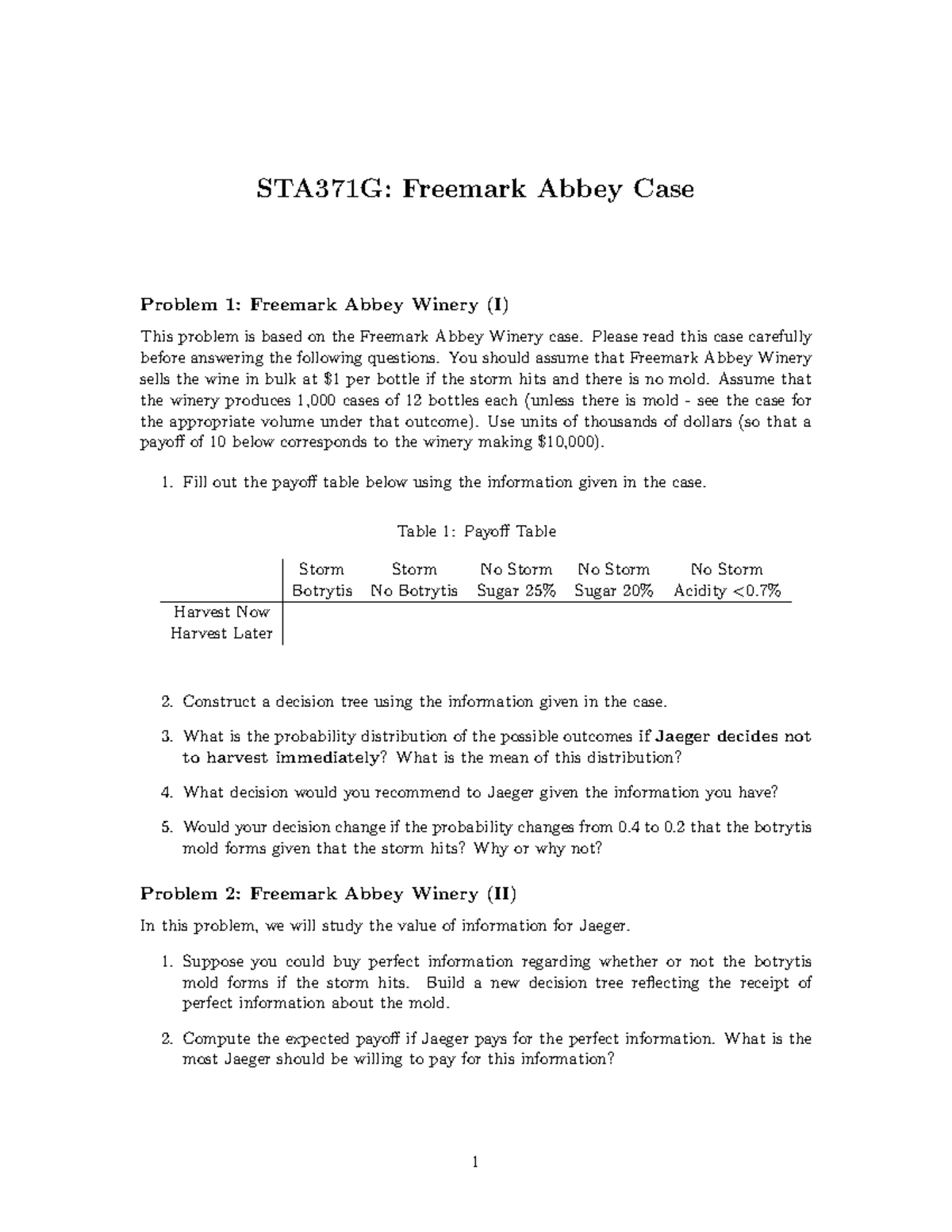 STA371G: Freemark Abbey Case

Problem 1: Freemark Abbey Winery (I)

This problem is based on the Freemark Abbey Winery case. Please read this case carefully before answering the following questions. You should assume that Freemark Abbey Winery sells the wine in bulk at \$1 per bottle if the storm hits and there is no mold. Assume that the winery produces 1,000 cases of 12 bottles each (unless there is mold - see the case for the appropriate volume under that outcome). Use units of thousands of dollars (so that a payoff of 10 below corresponds to the winery making \$10,000).

1. Fill out the payoff table below using the information given in the case.

Table 1: Payoff Table

| | Storm Botrytis | Storm No Botrytis | No Storm Sugar 25% | No Storm Sugar 20% | No Storm Acidity <0.7% |
|---|---|---|---|---|---|
| Harvest Now | | | | | |
| Harvest Later | | | | | |

2. Construct a decision tree using the information given in the case.

3. What is the probability distribution of the possible outcomes if Jaeger decides not to harvest immediately? What is the mean of this distribution?

4. What decision would you recommend to Jaeger given the information you have?

5. Would your decision change if the probability changes from 0.4 to 0.2 that the botrytis mold forms given that the storm hits? Why or why not?

Problem 2: Freemark Abbey Winery (II)

In this problem, we will study the value of information for Jaeger.

1. Suppose you could buy perfect information regarding whether or not the botrytis mold forms if the storm hits. Build a new decision tree reflecting the receipt of perfect information about the mold.

2. Compute the expected payoff if Jaeger pays for the perfect information. What is the most Jaeger should be willing to pay for this information?

1